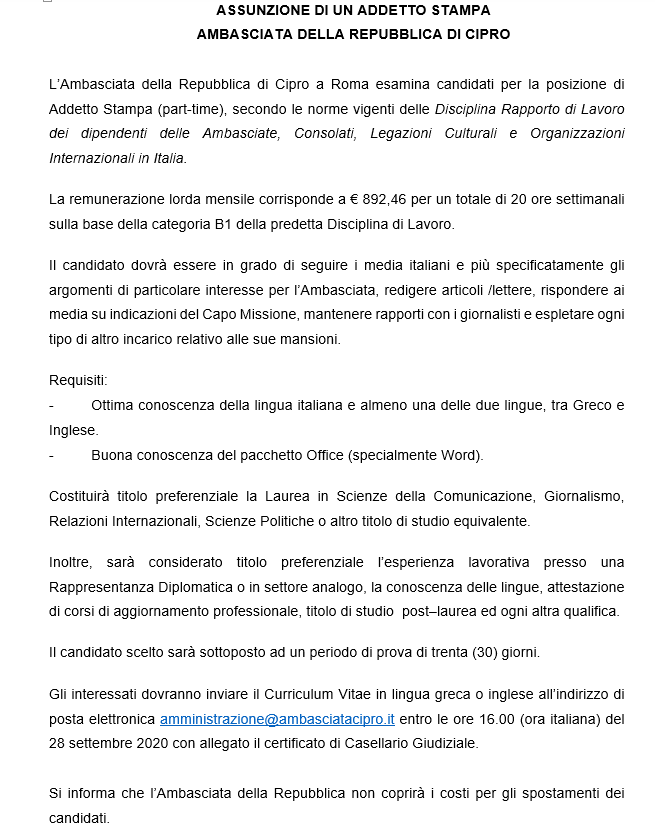 ASSUNZIONE DI UN ADDETTO STAMPA
AMBASCIATA DELLA REPUBBLICA DI CIPRO

L'Ambasciata della Repubblica di Cipro a Roma esamina candidati per la posizione di Addetto Stampa (part-time), secondo le norme vigenti delle Disciplina Rapporto di Lavoro dei dipendenti delle Ambasciate, Consolati, Legazioni Culturali e Organizzazioni Internazionali in Italia.

La remunerazione lorda mensile corrisponde a € 892,46 per un totale di 20 ore settimanali sulla base della categoria B1 della predetta Disciplina di Lavoro.

Il candidato dovrà essere in grado di seguire i media italiani e più specificatamente gli argomenti di particolare interesse per l'Ambasciata, redigere articoli /lettere, rispondere ai media su indicazioni del Capo Missione, mantenere rapporti con i giornalisti e espletare ogni tipo di altro incarico relativo alle sue mansioni.

Requisiti:
- Ottima conoscenza della lingua italiana e almeno una delle due lingue, tra Greco e Inglese.
- Buona conoscenza del pacchetto Office (specialmente Word).

Costituirà titolo preferenziale la Laurea in Scienze della Comunicazione, Giornalismo, Relazioni Internazionali, Scienze Politiche o altro titolo di studio equivalente.

Inoltre, sarà considerato titolo preferenziale l'esperienza lavorativa presso una Rappresentanza Diplomatica o in settore analogo, la conoscenza delle lingue, attestazione di corsi di aggiornamento professionale, titolo di studio post–laurea ed ogni altra qualifica.

Il candidato scelto sarà sottoposto ad un periodo di prova di trenta (30) giorni.

Gli interessati dovranno inviare il Curriculum Vitae in lingua greca o inglese all'indirizzo di posta elettronica amministrazione@ambasciatacipro.it entro le ore 16.00 (ora italiana) del 28 settembre 2020 con allegato il certificato di Casellario Giudiziale.

Si informa che l'Ambasciata della Repubblica non coprirà i costi per gli spostamenti dei candidati.